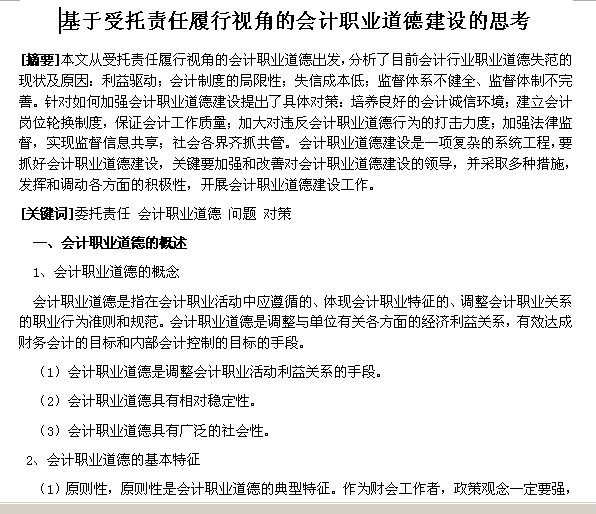 基于受托责任履行视角的会计职业道德建设的思考

[摘要]本文从受托责任履行视角的会计职业道德出发，分析了目前会计行业职业道德失范的现状及原因：利益驱动；会计制度的局限性；失信成本低；监督体系不健全、监督体制不完善。针对如何加强会计职业道德建设提出了具体对策：培养良好的会计诚信环境；建立会计岗位轮换制度，保证会计工作质量；加大对违反会计职业道德行为的打击力度；加强法律监督，实现监督信息共享；社会各界齐抓共管。会计职业道德建设是一项复杂的系统工程，要抓好会计职业道德建设，关键要加强和改善对会计职业道德建设的领导，并采取多种措施，发挥和调动各方面的积极性，开展会计职业道德建设工作。

[关键词]委托责任 会计职业道德 问题 对策

一、会计职业道德的概述

1、会计职业道德的概念

会计职业道德是指在会计职业活动中应遵循的、体现会计职业特征的、调整会计职业关系的职业行为准则和规范。会计职业道德是调整与单位有关各方面的经济利益关系，有效达成财务会计的目标和内部会计控制的目标的手段。

（1）会计职业道德是调整会计职业活动利益关系的手段。

（2）会计职业道德具有相对稳定性。

（3）会计职业道德具有广泛的社会性。

2、会计职业道德的基本特征

（1）原则性，原则性是会计职业道德的典型特征。作为财会工作者，政策观念一定要强，